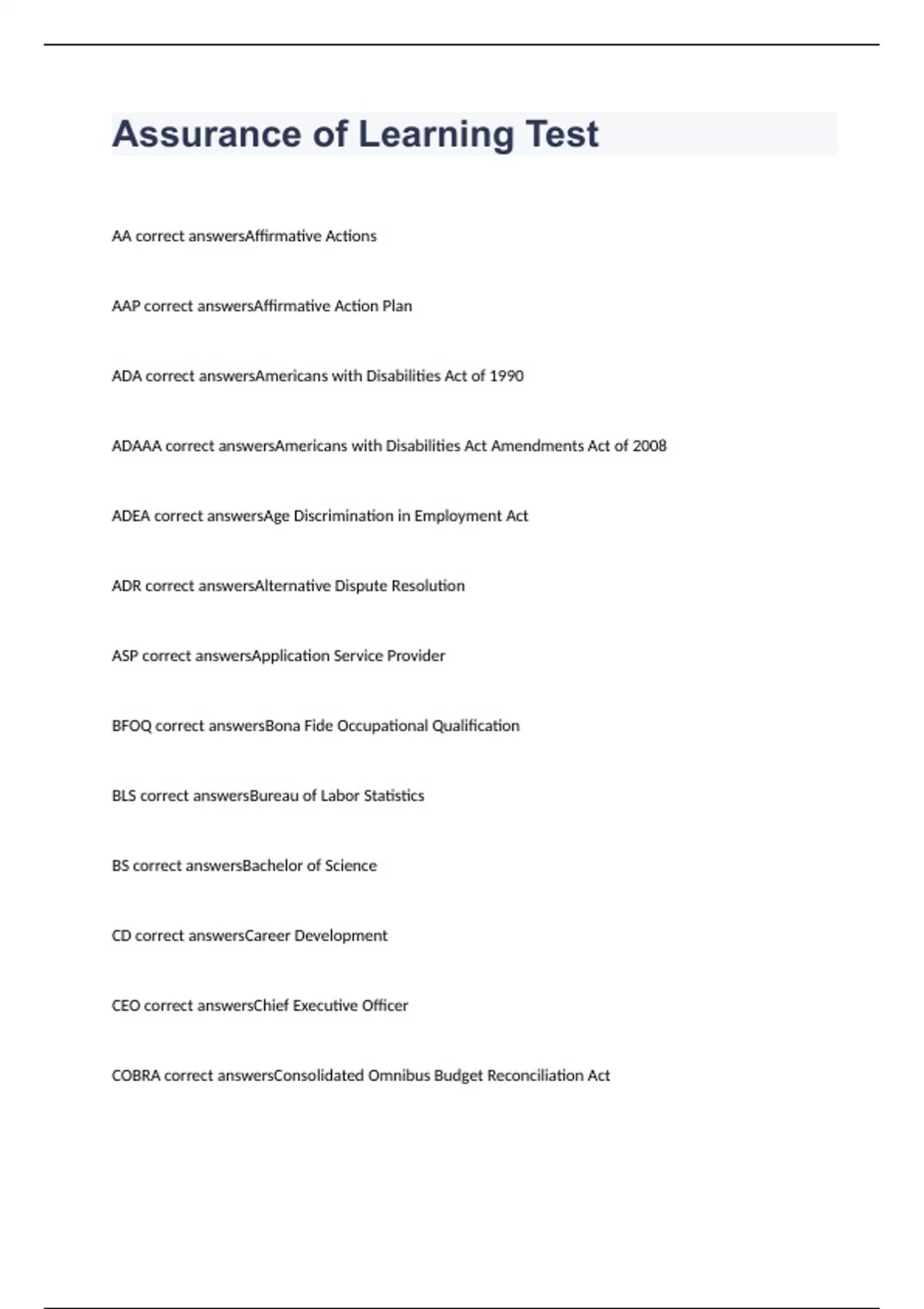 Assurance of Learning Test

AA correct answersAffirmative Actions

AAP correct answersAffirmative Action Plan

ADA correct answersAmericans with Disabilities Act of 1990

ADAAA correct answersAmericans with Disabilities Act Amendments Act of 2008

ADEA correct answersAge Discrimination in Employment Act

ADR correct answersAlternative Dispute Resolution

ASP correct answersApplication Service Provider

BFOQ correct answersBona Fide Occupational Qualification

BLS correct answersBureau of Labor Statistics

BS correct answersBachelor of Science

CD correct answersCareer Development

CEO correct answersChief Executive Officer

COBRA correct answersConsolidated Omnibus Budget Reconciliation Act